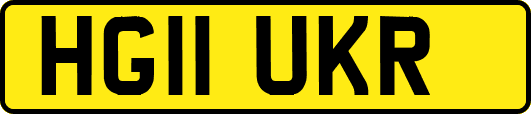 HG11 UKR